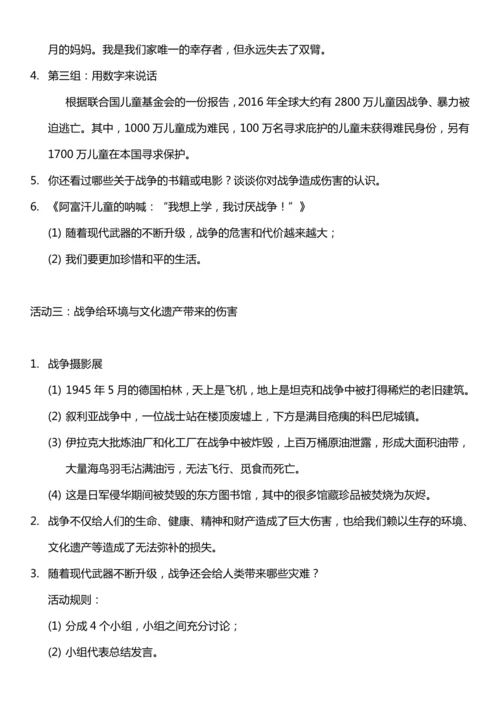 月的妈妈。我是我们家唯一的幸存者，但永远失去了双臂。

4. 第三组：用数字来说话

根据联合国儿童基金会的一份报告，2016 年全球大约有 2800 万儿童因战争、暴力被迫逃亡。其中，1000 万儿童成为难民，100 万名寻求庇护的儿童未获得难民身份，另有 1700 万儿童在本国寻求保护。

5. 你还看过哪些关于战争的书籍或电影？谈谈你对战争造成伤害的认识。

6. 《阿富汗儿童的呐喊：“我想上学，我讨厌战争！”》

(1) 随着现代武器的不断升级，战争的危害和代价越来越大；

(2) 我们要更加珍惜和平的生活。

活动三：战争给环境与文化遗产带来的伤害

1. 战争摄影展

(1) 1945 年 5 月的德国柏林，天上是飞机，地上是坦克和战争中被打得稀烂的老旧建筑。

(2) 叙利亚战争中，一位战士站在楼顶废墟上，下方是满目疮痍的科巴尼城镇。

(3) 伊拉克大批炼油厂和化工厂在战争中被炸毁，上百万桶原油泄露，形成大面积油带，大量海鸟羽毛沾满油污，无法飞行、觅食而死亡。

(4) 这是日军侵华期间被焚毁的东方图书馆，其中的很多馆藏珍品被焚烧为灰烬。

2. 战争不仅给人们的生命、健康、精神和财产造成了巨大伤害，也给我们赖以生存的环境、文化遗产等造成了无法弥补的损失。

3. 随着现代武器不断升级，战争还会给人类带来哪些灾难？

活动规则：

(1) 分成 4 个小组，小组之间充分讨论；

(2) 小组代表总结发言。